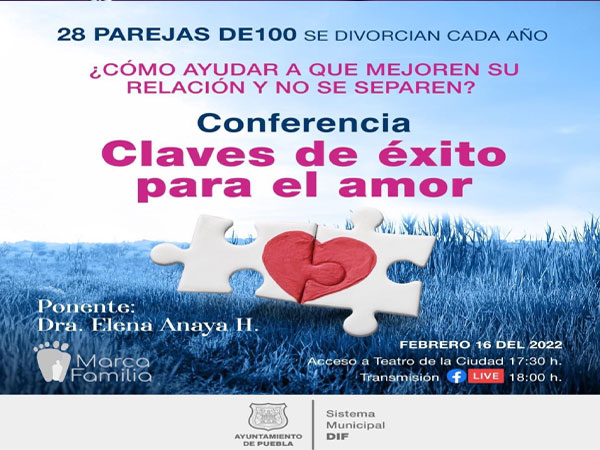 28 PAREJAS DE100 SE DIVORCIAN CADA AÑO

¿CÓMO AYUDAR A QUE MEJOREN SU RELACIÓN Y NO SE SEPAREN?

Conferencia

Claves de éxito para el amor

Ponente:
Dra. Elena Anaya H.

Marca Familia

FEBRERO 16 DEL 2022
Acceso a Teatro de la Ciudad 17:30 h.
Transmisión LIVE 18:00 h.

AYUNTAMIENTO DE PUEBLA

Sistema Municipal DIF